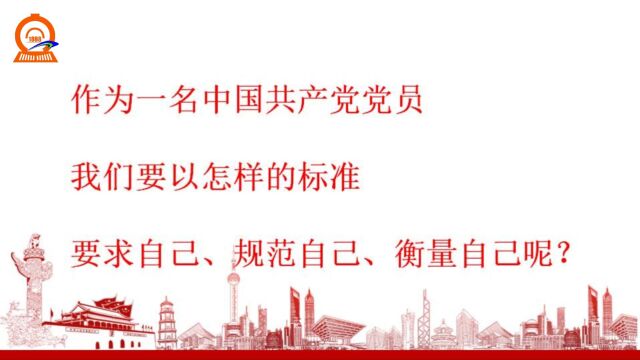 作为一名中国共产党党员

我们要以怎样的标准

要求自己、规范自己、衡量自己呢？